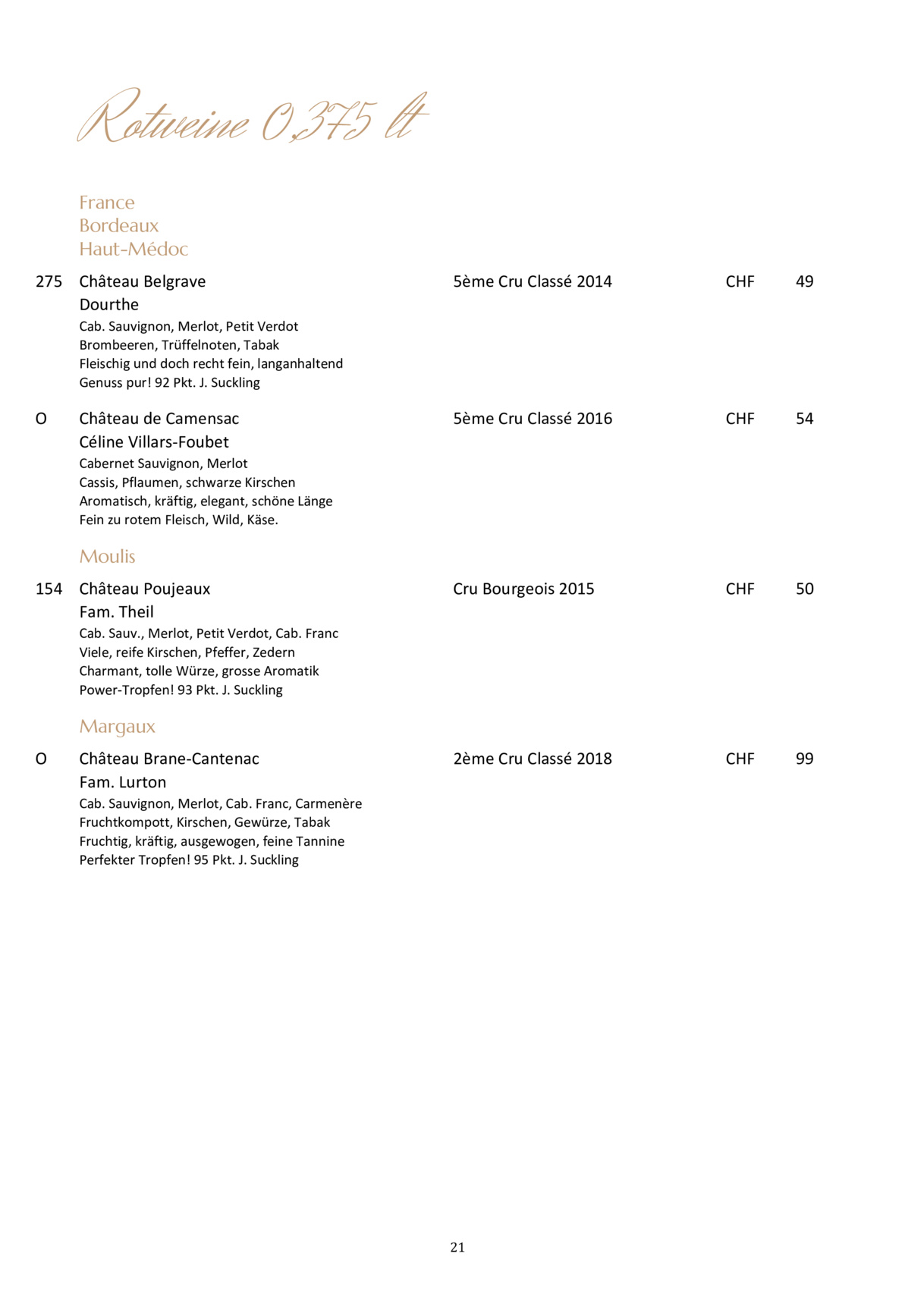 Rotweine 0,375 lt

France
Bordeaux
Haut-Médoc

275 Château Belgrave 5ème Cru Classé 2014 CHF 49
Dourthe
Cab. Sauvignon, Merlot, Petit Verdot
Brombeeren, Trüffelnoten, Tabak
Fleischig und doch recht fein, langanhaltend
Genuss pur! 92 Pkt. J. Suckling

O Château de Camensac 5ème Cru Classé 2016 CHF 54
Céline Villars-Foubet
Cabernet Sauvignon, Merlot
Cassis, Pflaumen, schwarze Kirschen
Aromatisch, kräftig, elegant, schöne Länge
Fein zu rotem Fleisch, Wild, Käse.

Moulis

154 Château Poujeaux Cru Bourgeois 2015 CHF 50
Fam. Theil
Cab. Sauv., Merlot, Petit Verdot, Cab. Franc
Viele, reife Kirschen, Pfeffer, Zedern
Charmant, tolle Würze, grosse Aromatik
Power-Tropfen! 93 Pkt. J. Suckling

Margaux

O Château Brane-Cantenac 2ème Cru Classé 2018 CHF 99
Fam. Lurton
Cab. Sauvignon, Merlot, Cab. Franc, Carmenère
Fruchtkompott, Kirschen, Gewürze, Tabak
Fruchtig, kräftig, ausgewogen, feine Tannine
Perfekter Tropfen! 95 Pkt. J. Suckling

21